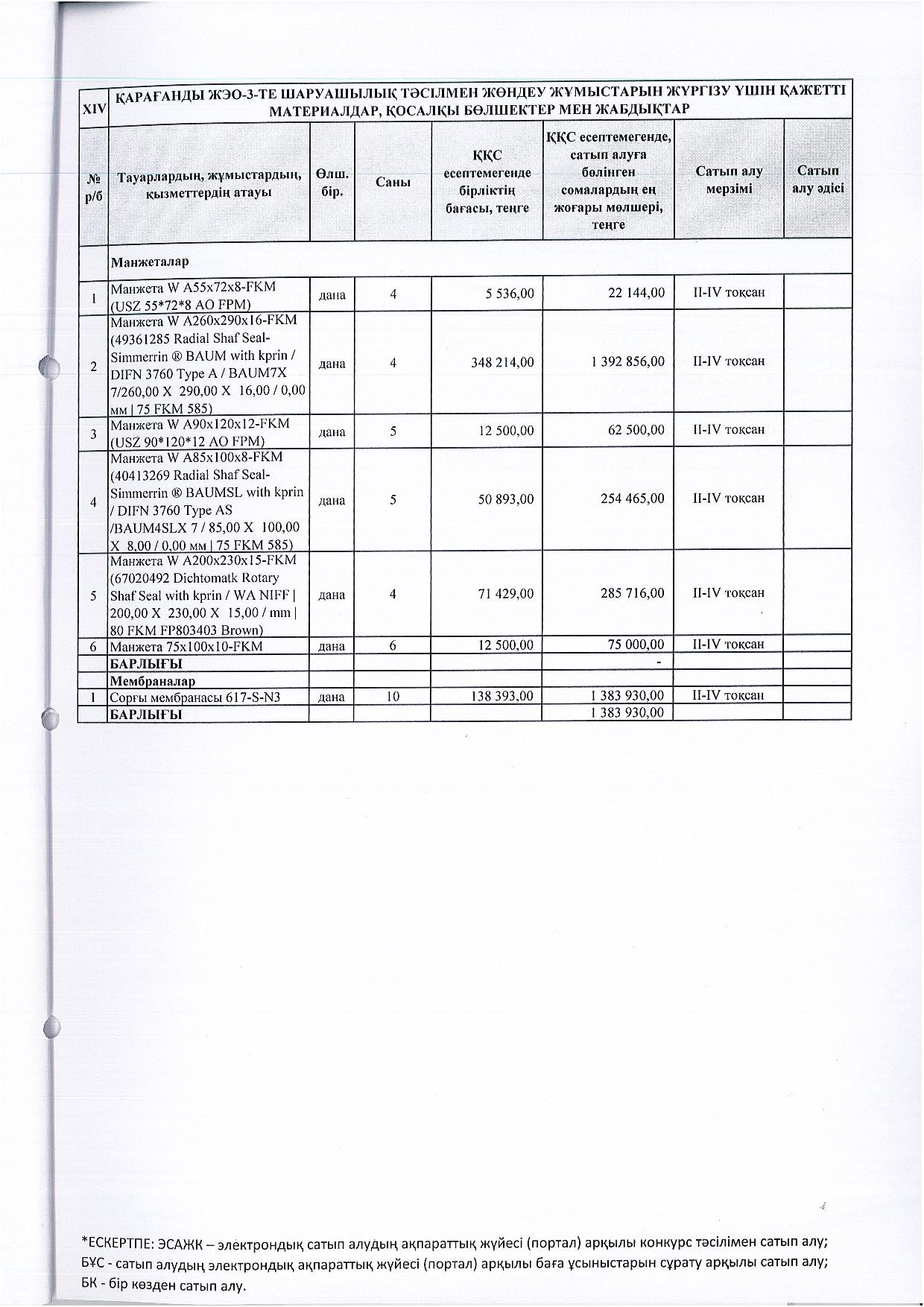 | XIV | ҚАРАҒАНДЫ ЖЭО-3-ТЕ ШАРУАШЫЛЫҚ ТӘСІЛМЕН ЖӨНДЕУ ЖҰМЫСТАРЫН ЖҮРГІЗУ ҮШІН ҚАЖЕТТІ МАТЕРИАЛДАР, ҚОСАЛҚЫ БӨЛШЕКТЕР МЕН ЖАБДЫҚТАР | | | | | | |
|---|---|---|---|---|---|---|---|
| № р/б | Тауарлардың, жұмыстардың, қызметтердің атауы | Өлш. бір. | Саны | ҚҚС есептемегенде бірліктің бағасы, теңге | ҚҚС есептемегенде, сатып алуға бөлінген сомалардың ең жоғары мөлшері, теңге | Сатып алу мерзімі | Сатып алу әдісі |
| | Манжеталар | | | | | | |
| 1 | Манжета W A55x72x8-FKM (USZ 55*72*8 AO FPM) | дана | 4 | 5 536,00 | 22 144,00 | II-IV тоқсан | |
| 2 | Манжета W A260x290x16-FKM (49361285 Radial Shaf Seal-Simmerrin ® BAUM with kprin / DIFN 3760 Type A / BAUM7X 7/260,00 X 290,00 X 16,00 / 0,00 мм \| 75 FKM 585) | дана | 4 | 348 214,00 | 1 392 856,00 | II-IV тоқсан | |
| 3 | Манжета W A90x120x12-FKM (USZ 90*120*12 AO FPM) | дана | 5 | 12 500,00 | 62 500,00 | II-IV тоқсан | |
| 4 | Манжета W A85x100x8-FKM (40413269 Radial Shaf Seal-Simmerrin ® BAUMSL with kprin / DIFN 3760 Type AS /BAUM4SLX 7 / 85,00 X 100,00 X 8,00 / 0,00 мм \| 75 FKM 585) | дана | 5 | 50 893,00 | 254 465,00 | II-IV тоқсан | |
| 5 | Манжета W A200x230x15-FKM (67020492 Dichtomatk Rotary Shaf Seal with kprin / WA NIFF \| 200,00 X 230,00 X 15,00 / mm \| 80 FKM FP803403 Brown) | дана | 4 | 71 429,00 | 285 716,00 | II-IV тоқсан | |
| 6 | Манжета 75x100x10-FKM | дана | 6 | 12 500,00 | 75 000,00 | II-IV тоқсан | |
| | БАРЛЫҒЫ | | | | - | | |
| | Мембраналар | | | | | | |
| 1 | Сорғы мембранасы 617-S-N3 | дана | 10 | 138 393,00 | 1 383 930,00 | II-IV тоқсан | |
| | БАРЛЫҒЫ | | | | 1 383 930,00 | | |

*ЕСКЕРТПЕ: ЭСАЖК – электрондық сатып алудың ақпараттық жүйесі (портал) арқылы конкурс тәсілімен сатып алу; БҰС - сатып алудың электрондық ақпараттық жүйесі (портал) арқылы баға ұсыныстарын сұрату арқылы сатып алу; БК - бір көзден сатып алу.